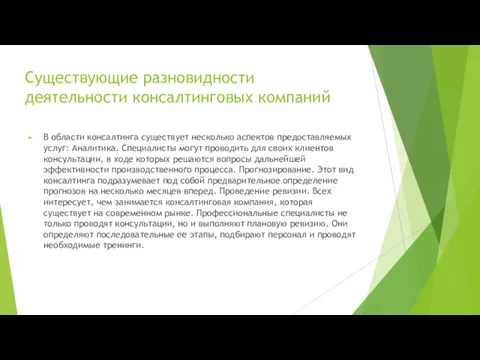 Существующие разновидности деятельности консалтинговых компаний

В области консалтинга существует несколько аспектов предоставляемых услуг: Аналитика. Специалисты могут проводить для своих клиентов консультации, в ходе которых решаются вопросы дальнейшей эффективности производственного процесса. Прогнозирование. Этот вид консалтинга подразумевает под собой предварительное определение прогнозов на несколько месяцев вперед. Проведение ревизии. Всех интересует, чем занимается консалтинговая компания, которая существует на современном рынке. Профессиональные специалисты не только проводят консультации, но и выполняют плановую ревизию. Они определяют последовательные ее этапы, подбирают персонал и проводят необходимые тренинги.